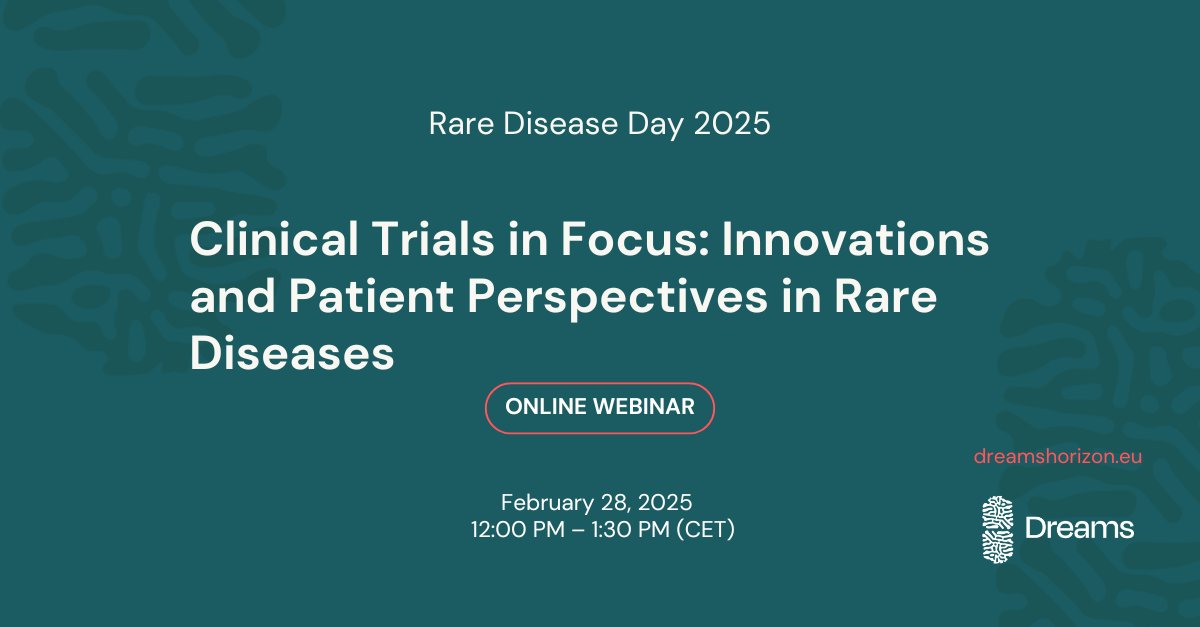 Rare Disease Day 2025

Clinical Trials in Focus: Innovations and Patient Perspectives in Rare Diseases

ONLINE WEBINAR

dreamshorizon.eu

February 28, 2025
12:00 PM – 1:30 PM (CET)

Dreams